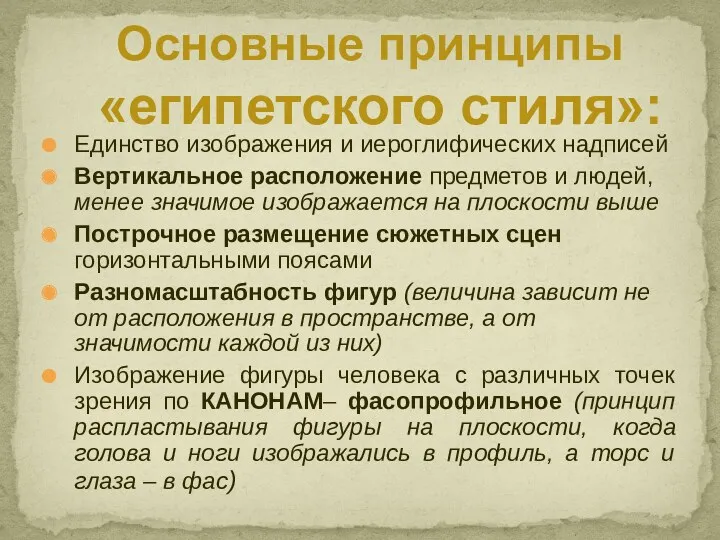 Основные принципы «египетского стиля»:

Единство изображения и иероглифических надписей

Вертикальное расположение предметов и людей, менее значимое изображается на плоскости выше

Построчное размещение сюжетных сцен горизонтальными поясами

Разномасштабность фигур (величина зависит не от расположения в пространстве, а от значимости каждой из них)

Изображение фигуры человека с различных точек зрения по КАНОНАМ– фасопрофильное (принцип распластывания фигуры на плоскости, когда голова и ноги изображались в профиль, а торс и глаза – в фас)